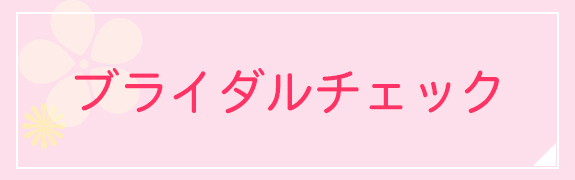 ブライダルチェック